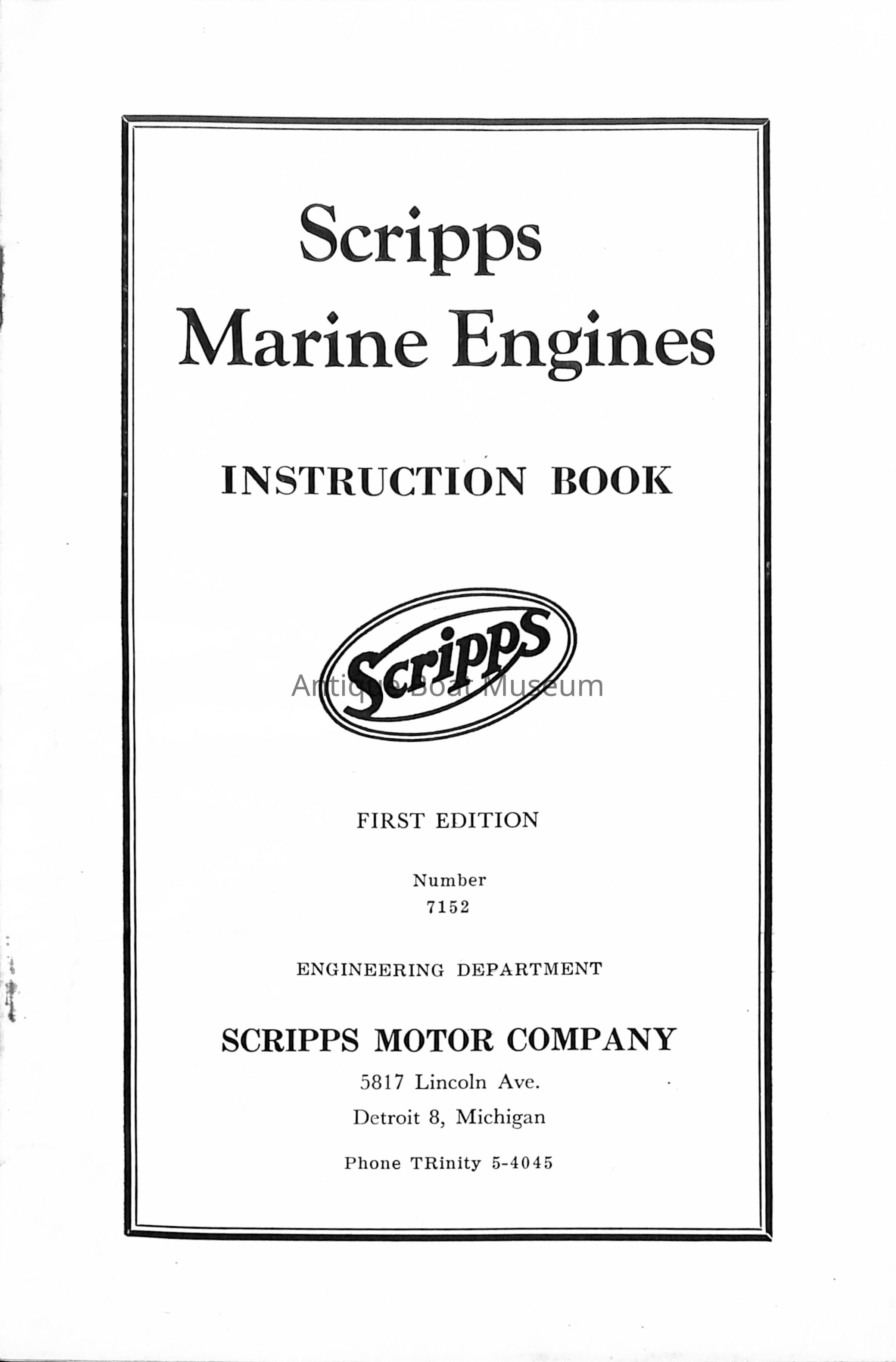 Scripps
Marine Engines

INSTRUCTION BOOK

Scripps

FIRST EDITION

Number
7152

ENGINEERING DEPARTMENT

SCRIPPS MOTOR COMPANY
5817 Lincoln Ave.
Detroit 8, Michigan
Phone TRinity 5-4045

Antique Boat Museum